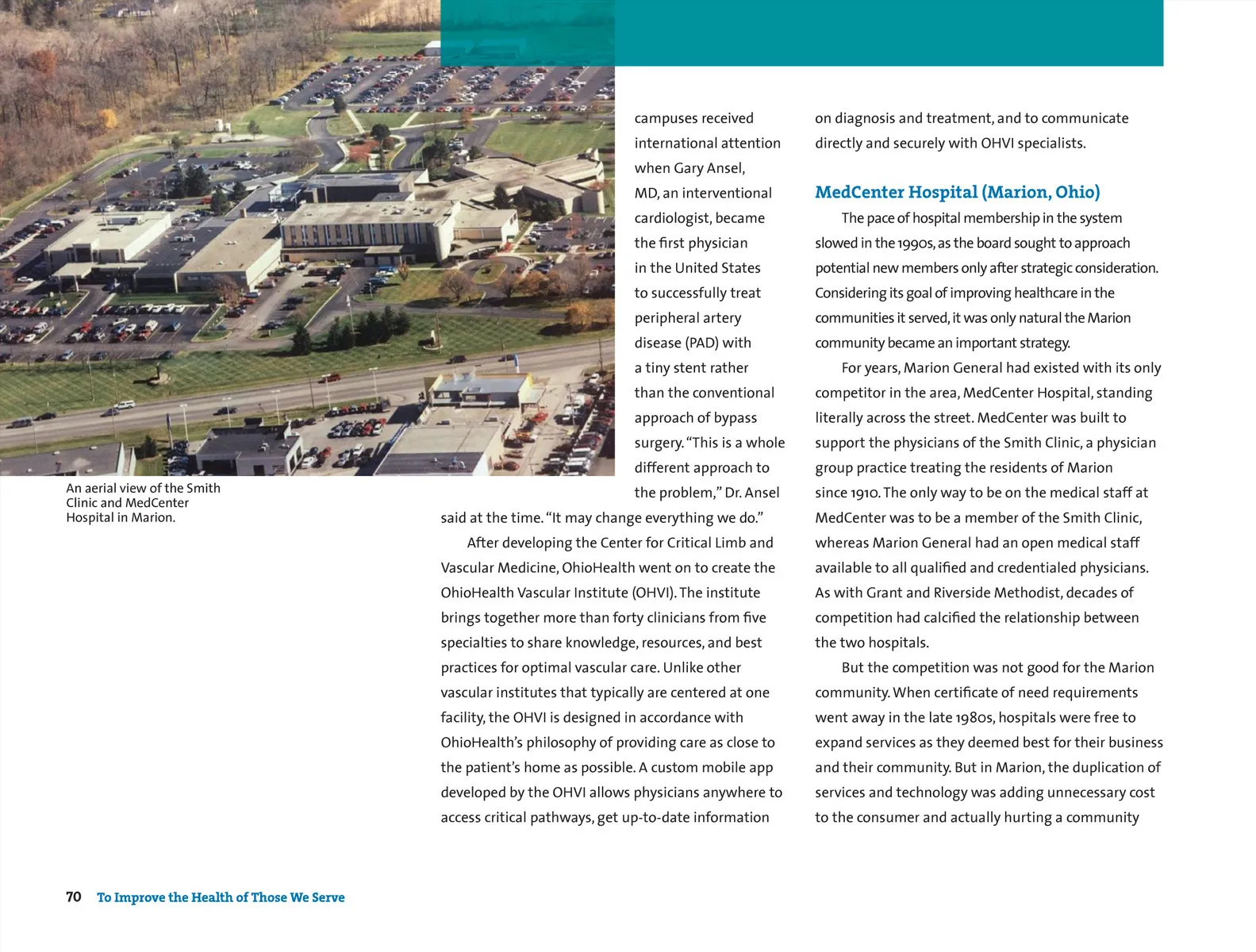 An aerial view of the Smith Clinic and MedCenter Hospital in Marion.

campuses received international attention when Gary Ansel, MD, an interventional cardiologist, became the first physician in the United States to successfully treat peripheral artery disease (PAD) with a tiny stent rather than the conventional approach of bypass surgery. "This is a whole different approach to the problem," Dr. Ansel said at the time. "It may change everything we do."

After developing the Center for Critical Limb and Vascular Medicine, OhioHealth went on to create the OhioHealth Vascular Institute (OHVI). The institute brings together more than forty clinicians from five specialties to share knowledge, resources, and best practices for optimal vascular care. Unlike other vascular institutes that typically are centered at one facility, the OHVI is designed in accordance with OhioHealth's philosophy of providing care as close to the patient's home as possible. A custom mobile app developed by the OHVI allows physicians anywhere to access critical pathways, get up-to-date information on diagnosis and treatment, and to communicate directly and securely with OHVI specialists.

MedCenter Hospital (Marion, Ohio)

The pace of hospital membership in the system slowed in the 1990s, as the board sought to approach potential new members only after strategic consideration. Considering its goal of improving healthcare in the communities it served, it was only natural the Marion community became an important strategy.

For years, Marion General had existed with its only competitor in the area, MedCenter Hospital, standing literally across the street. MedCenter was built to support the physicians of the Smith Clinic, a physician group practice treating the residents of Marion since 1910. The only way to be on the medical staff at MedCenter was to be a member of the Smith Clinic, whereas Marion General had an open medical staff available to all qualified and credentialed physicians. As with Grant and Riverside Methodist, decades of competition had calcified the relationship between the two hospitals.

But the competition was not good for the Marion community. When certificate of need requirements went away in the late 1980s, hospitals were free to expand services as they deemed best for their business and their community. But in Marion, the duplication of services and technology was adding unnecessary cost to the consumer and actually hurting a community

70 To Improve the Health of Those We Serve